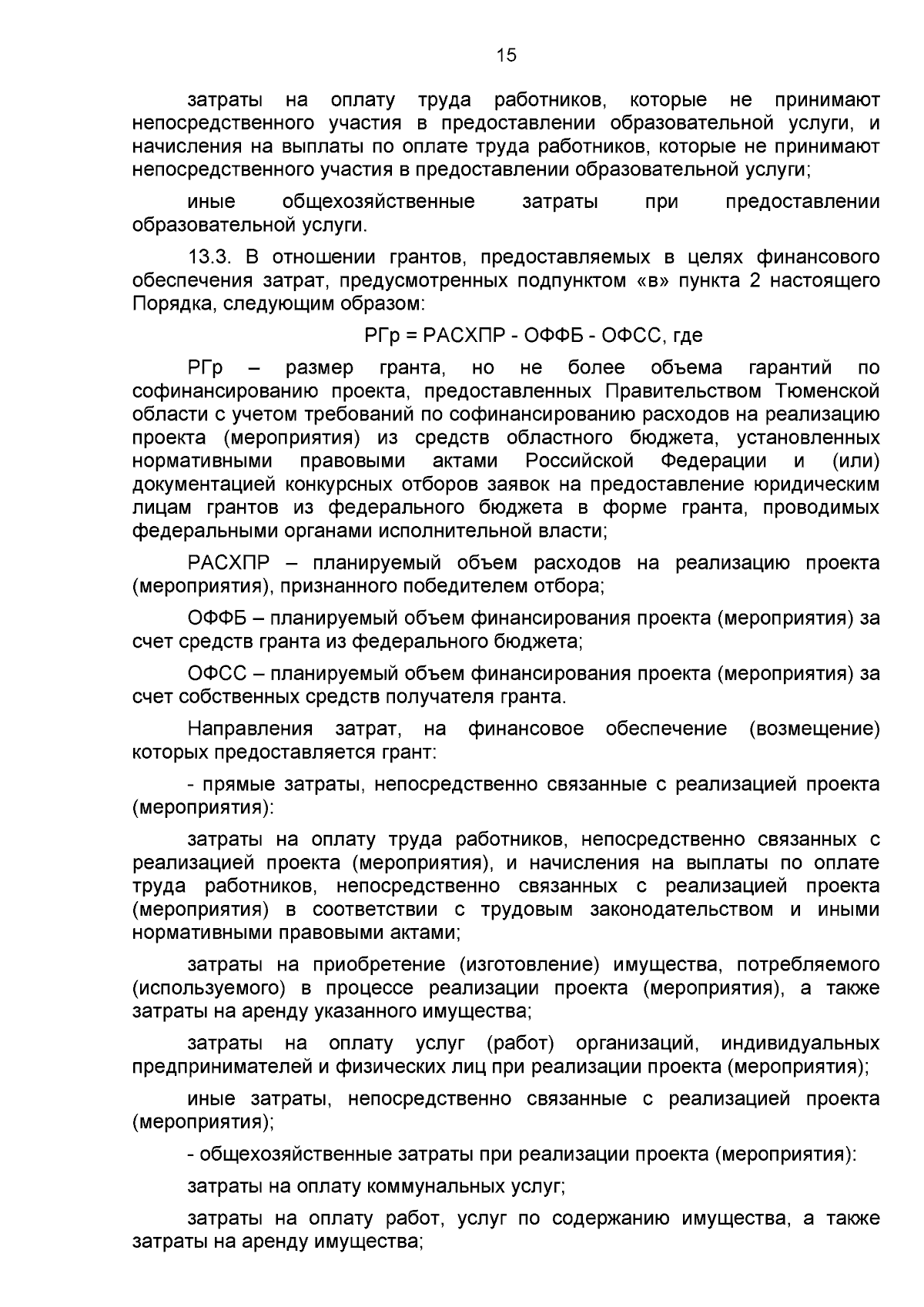 15

затраты на оплату труда работников, которые не принимают непосредственного участия в предоставлении образовательной услуги, и начисления на выплаты по оплате труда работников, которые не принимают непосредственного участия в предоставлении образовательной услуги;

иные общехозяйственные затраты при предоставлении образовательной услуги.

13.3. В отношении грантов, предоставляемых в целях финансового обеспечения затрат, предусмотренных подпунктом «в» пункта 2 настоящего Порядка, следующим образом:

РГр = РАСХПР - ОФФБ - ОФСС, где

РГр – размер гранта, но не более объема гарантий по софинансированию проекта, предоставленных Правительством Тюменской области с учетом требований по софинансированию расходов на реализацию проекта (мероприятия) из средств областного бюджета, установленных нормативными правовыми актами Российской Федерации и (или) документацией конкурсных отборов заявок на предоставление юридическим лицам грантов из федерального бюджета в форме гранта, проводимых федеральными органами исполнительной власти;

РАСХПР – планируемый объем расходов на реализацию проекта (мероприятия), признанного победителем отбора;

ОФФБ – планируемый объем финансирования проекта (мероприятия) за счет средств гранта из федерального бюджета;

ОФСС – планируемый объем финансирования проекта (мероприятия) за счет собственных средств получателя гранта.

Направления затрат, на финансовое обеспечение (возмещение) которых предоставляется грант:

- прямые затраты, непосредственно связанные с реализацией проекта (мероприятия):

затраты на оплату труда работников, непосредственно связанных с реализацией проекта (мероприятия), и начисления на выплаты по оплате труда работников, непосредственно связанных с реализацией проекта (мероприятия) в соответствии с трудовым законодательством и иными нормативными правовыми актами;

затраты на приобретение (изготовление) имущества, потребляемого (используемого) в процессе реализации проекта (мероприятия), а также затраты на аренду указанного имущества;

затраты на оплату услуг (работ) организаций, индивидуальных предпринимателей и физических лиц при реализации проекта (мероприятия);

иные затраты, непосредственно связанные с реализацией проекта (мероприятия);

- общехозяйственные затраты при реализации проекта (мероприятия):

затраты на оплату коммунальных услуг;

затраты на оплату работ, услуг по содержанию имущества, а также затраты на аренду имущества;